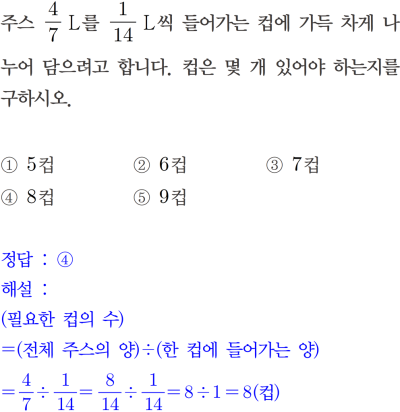 주스 $\frac{4}{7}$ L를 $\frac{1}{14}$ L씩 들어가는 컵에 가득 차게 나누어 담으려고 합니다. 컵은 몇 개 있어야 하는지를 구하시오.

① 5컵
② 6컵
③ 7컵
④ 8컵
⑤ 9컵

정답 : ④
해설 :
(필요한 컵의 수)
=(전체 주스의 양)÷(한 컵에 들어가는 양)
$=\frac{4}{7}\div\frac{1}{14}=\frac{8}{14}\div\frac{1}{14}=8\div1=8$(컵)